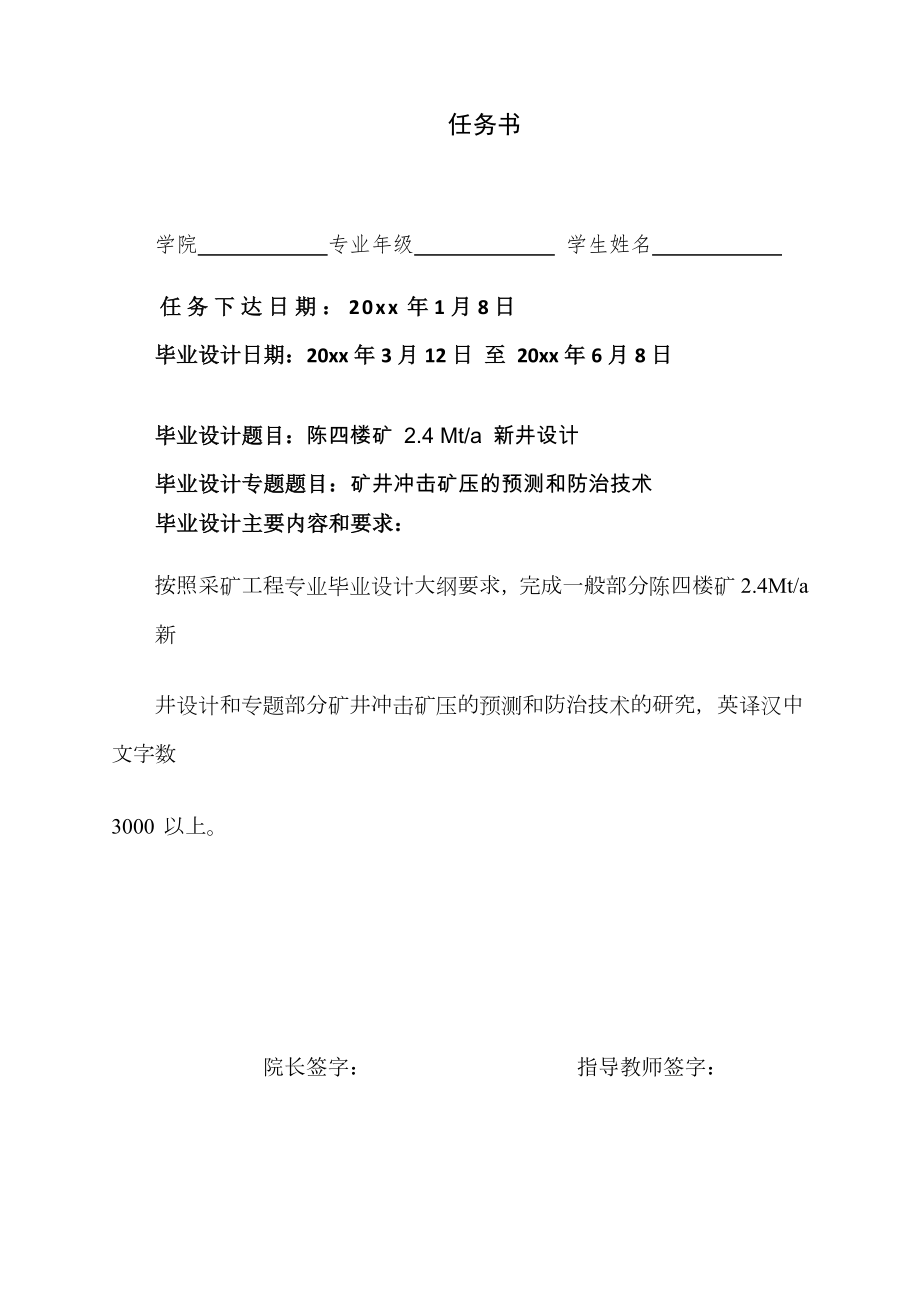 任务书

学院____________专业年级_____________ 学生姓名____________

任务下达日期：20xx 年 1 月 8 日

毕业设计日期：20xx 年 3 月 12 日 至 20xx 年 6 月 8 日

毕业设计题目：陈四楼矿 2.4 Mt/a 新井设计

毕业设计专题题目：矿井冲击矿压的预测和防治技术

毕业设计主要内容和要求：

按照采矿工程专业毕业设计大纲要求，完成一般部分陈四楼矿 2.4Mt/a 新

井设计和专题部分矿井冲击矿压的预测和防治技术的研究，英译汉中文字数

3000 以上。

院长签字：　　　　　　　　指导教师签字：